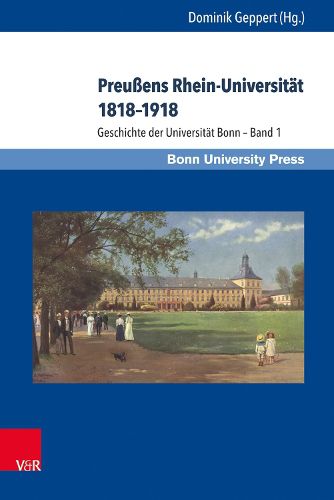 Dominik Geppert (Hg.)

Preußens Rhein-Universität 1818–1918

Geschichte der Universität Bonn – Band 1

Bonn University Press

V&R